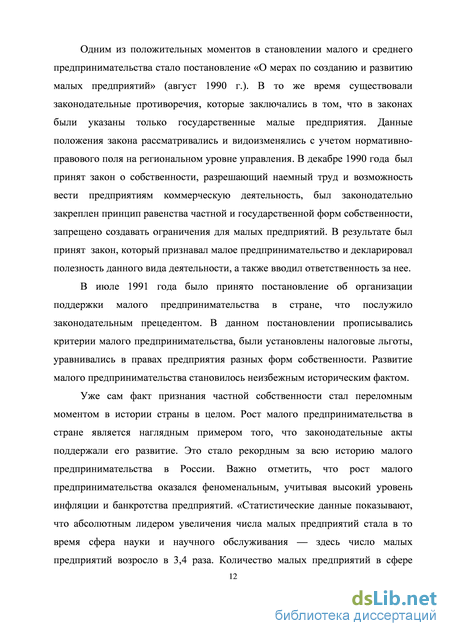 Одним из положительных моментов в становлении малого и среднего предпринимательства стало постановление «О мерах по созданию и развитию малых предприятий» (август 1990 г.). В то же время существовали законодательные противоречия, которые заключались в том, что в законах были указаны только государственные малые предприятия. Данные положения закона рассматривались и видоизменялись с учетом нормативно-правового поля на региональном уровне управления. В декабре 1990 года был принят закон о собственности, разрешающий наемный труд и возможность вести предприятиям коммерческую деятельность, был законодательно закреплен принцип равенства частной и государственной форм собственности, запрещено создавать ограничения для малых предприятий. В результате был принят закон, который признавал малое предпринимательство и декларировал полезность данного вида деятельности, а также вводил ответственность за нее.

В июле 1991 года было принято постановление об организации поддержки малого предпринимательства в стране, что послужило законодательным прецедентом. В данном постановлении прописывались критерии малого предпринимательства, были установлены налоговые льготы, уравнивались в правах предприятия разных форм собственности. Развитие малого предпринимательства становилось неизбежным историческим фактом.

Уже сам факт признания частной собственности стал переломным моментом в истории страны в целом. Рост малого предпринимательства в стране является наглядным примером того, что законодательные акты поддержали его развитие. Это стало рекордным за всю историю малого предпринимательства в России. Важно отметить, что рост малого предпринимательства оказался феноменальным, учитывая высокий уровень инфляции и банкротства предприятий. «Статистические данные показывают, что абсолютным лидером увеличения числа малых предприятий стала в то время сфера науки и научного обслуживания — здесь число малых предприятий возросло в 3,4 раза. Количество малых предприятий в сфере

12

dsLib.net
библиотека диссертаций